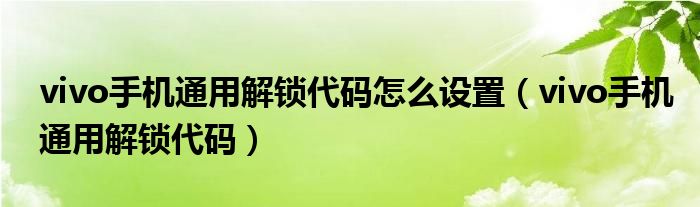 vivo手机通用解锁代码怎么设置（vivo手机通用解锁代码）